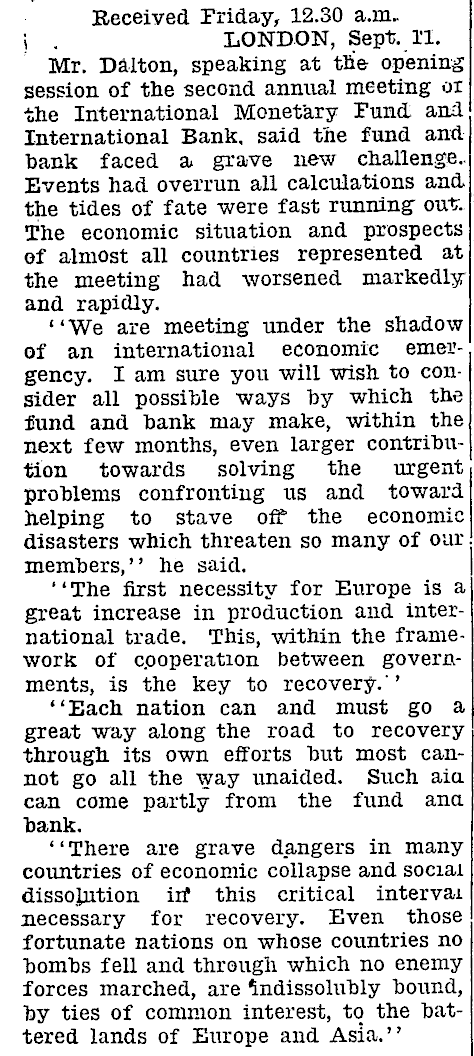 Received Friday, 12.30 a.m.
LONDON, Sept. 11.

Mr. Dalton, speaking at the opening session of the second annual meeting of the International Monetary Fund and International Bank, said the fund and bank faced a grave new challenge. Events had overrun all calculations and the tides of fate were fast running out. The economic situation and prospects of almost all countries represented at the meeting had worsened markedly and rapidly.

"We are meeting under the shadow of an international economic emergency. I am sure you will wish to consider all possible ways by which the fund and bank may make, within the next few months, even larger contribution towards solving the urgent problems confronting us and toward helping to stave off the economic disasters which threaten so many of our members," he said.

"The first necessity for Europe is a great increase in production and international trade. This, within the framework of cooperation between governments, is the key to recovery."

"Each nation can and must go a great way along the road to recovery through its own efforts but most cannot go all the way unaided. Such aid can come partly from the fund and bank.

"There are grave dangers in many countries of economic collapse and social dissolution in this critical interval necessary for recovery. Even those fortunate nations on whose countries no bombs fell and through which no enemy forces marched, are indissolubly bound, by ties of common interest, to the battered lands of Europe and Asia."